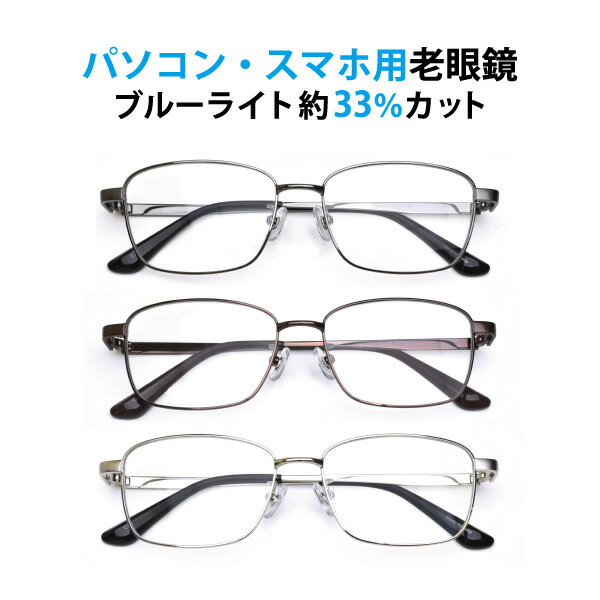 パソコン・スマホ用老眼鏡
ブルーライト約33%カット